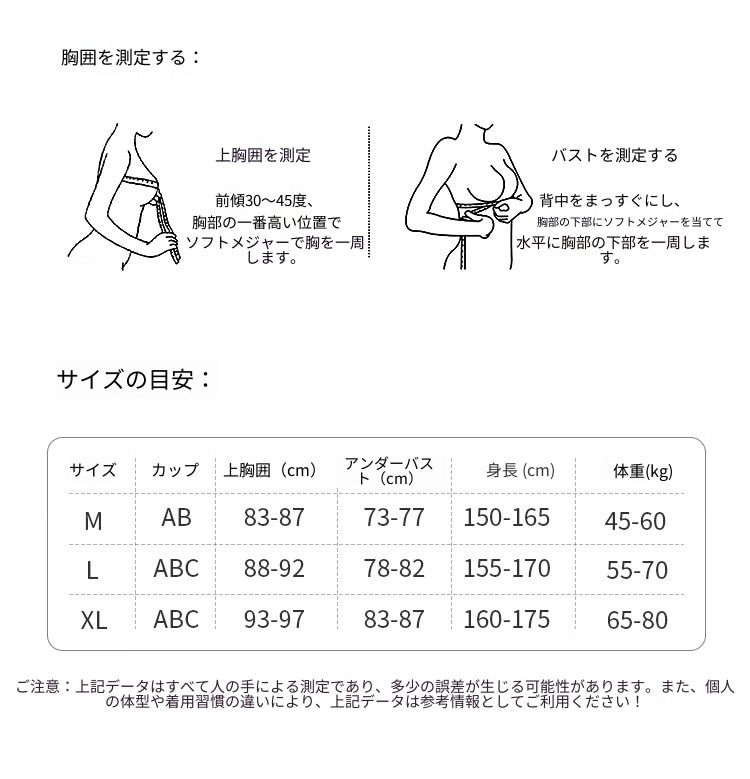 胸囲を測定する：

上胸囲を測定

前傾30～45度、胸部の一番高い位置でソフトメジャーで胸を一周します。

バストを測定する

背中をまっすぐにし、胸部の下部にソフトメジャーを当てて水平に胸部の下部を一周します。

サイズの目安：

| サイズ | カップ | 上胸囲（cm） | アンダーバスト（cm） | 身長 (cm) | 体重(kg) |
|---|---|---|---|---|---|
| M | AB | 83-87 | 73-77 | 150-165 | 45-60 |
| L | ABC | 88-92 | 78-82 | 155-170 | 55-70 |
| XL | ABC | 93-97 | 83-87 | 160-175 | 65-80 |

ご注意：上記データはすべて人の手による測定であり、多少の誤差が生じる可能性があります。また、個人の体型や着用習慣の違いにより、上記データは参考情報としてご利用ください！